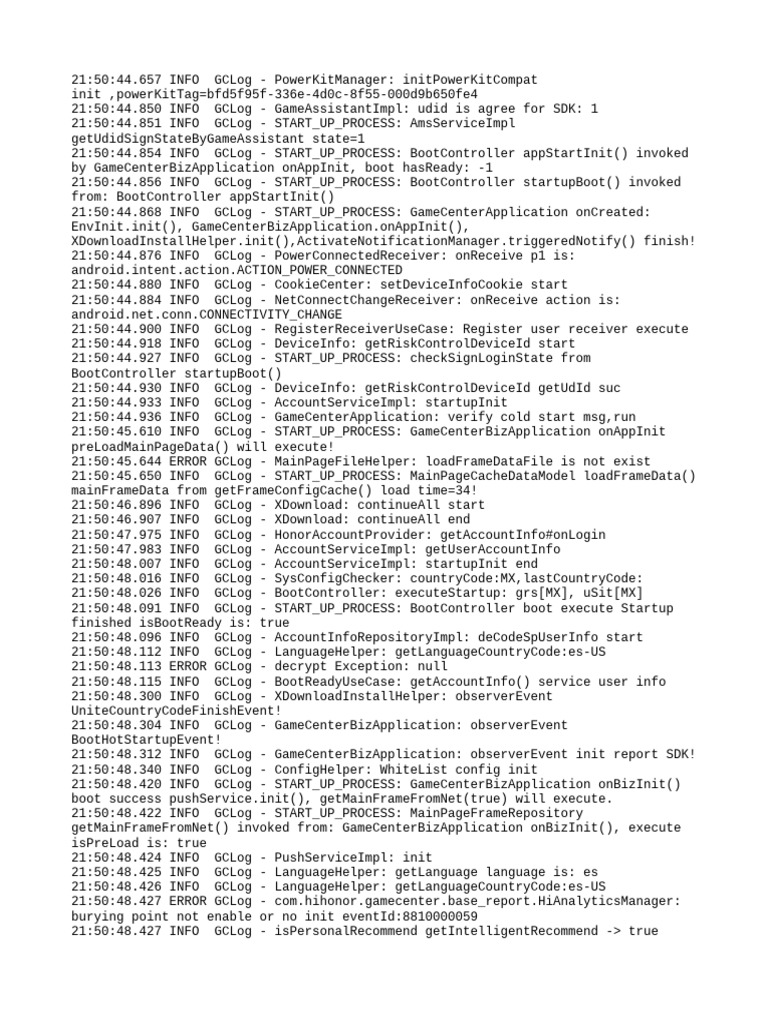 21:50:44.657 INFO  GCLog - PowerKitManager: initPowerKitCompat init ,powerKitTag=bfd5f95f-336e-4d0c-8f55-000d9b650fe4
21:50:44.850 INFO  GCLog - GameAssistantImpl: udid is agree for SDK: 1
21:50:44.851 INFO  GCLog - START_UP_PROCESS: AmsServiceImpl getUdidSignStateByGameAssistant state=1
21:50:44.854 INFO  GCLog - START_UP_PROCESS: BootController appStartInit() invoked by GameCenterBizApplication onAppInit, boot hasReady: -1
21:50:44.856 INFO  GCLog - START_UP_PROCESS: BootController startupBoot() invoked from: BootController appStartInit()
21:50:44.868 INFO  GCLog - START_UP_PROCESS: GameCenterApplication onCreated: EnvInit.init(), GameCenterBizApplication.onAppInit(), XDownloadInstallHelper.init(),ActivateNotificationManager.triggeredNotify() finish!
21:50:44.876 INFO  GCLog - PowerConnectedReceiver: onReceive p1 is: android.intent.action.ACTION_POWER_CONNECTED
21:50:44.880 INFO  GCLog - CookieCenter: setDeviceInfoCookie start
21:50:44.884 INFO  GCLog - NetConnectChangeReceiver: onReceive action is: android.net.conn.CONNECTIVITY_CHANGE
21:50:44.900 INFO  GCLog - RegisterReceiverUseCase: Register user receiver execute
21:50:44.918 INFO  GCLog - DeviceInfo: getRiskControlDeviceId start
21:50:44.927 INFO  GCLog - START_UP_PROCESS: checkSignLoginState from BootController startupBoot()
21:50:44.930 INFO  GCLog - DeviceInfo: getRiskControlDeviceId getUdId suc
21:50:44.933 INFO  GCLog - AccountServiceImpl: startupInit
21:50:44.936 INFO  GCLog - GameCenterApplication: verify cold start msg,run
21:50:45.610 INFO  GCLog - START_UP_PROCESS: GameCenterBizApplication onAppInit preLoadMainPageData() will execute!
21:50:45.644 ERROR GCLog - MainPageFileHelper: loadFrameDataFile is not exist
21:50:45.650 INFO  GCLog - START_UP_PROCESS: MainPageCacheDataModel loadFrameData() mainFrameData from getFrameConfigCache() load time=34!
21:50:46.896 INFO  GCLog - XDownload: continueAll start
21:50:46.907 INFO  GCLog - XDownload: continueAll end
21:50:47.975 INFO  GCLog - HonorAccountProvider: getAccountInfo#onLogin
21:50:47.983 INFO  GCLog - AccountServiceImpl: getUserAccountInfo
21:50:48.007 INFO  GCLog - AccountServiceImpl: startupInit end
21:50:48.016 INFO  GCLog - SysConfigChecker: countryCode:MX,lastCountryCode:
21:50:48.026 INFO  GCLog - BootController: executeStartup: grs[MX], uSit[MX]
21:50:48.091 INFO  GCLog - START_UP_PROCESS: BootController boot execute Startup finished isBootReady is: true
21:50:48.096 INFO  GCLog - AccountInfoRepositoryImpl: deCodeSpUserInfo start
21:50:48.112 INFO  GCLog - LanguageHelper: getLanguageCountryCode:es-US
21:50:48.113 ERROR GCLog - decrypt Exception: null
21:50:48.115 INFO  GCLog - BootReadyUseCase: getAccountInfo() service user info
21:50:48.300 INFO  GCLog - XDownloadInstallHelper: observerEvent UniteCountryCodeFinishEvent!
21:50:48.304 INFO  GCLog - GameCenterBizApplication: observerEvent BootHotStartupEvent!
21:50:48.312 INFO  GCLog - GameCenterBizApplication: observerEvent init report SDK!
21:50:48.340 INFO  GCLog - ConfigHelper: WhiteList config init
21:50:48.420 INFO  GCLog - START_UP_PROCESS: GameCenterBizApplication onBizInit() boot success pushService.init(), getMainFrameFromNet(true) will execute.
21:50:48.422 INFO  GCLog - START_UP_PROCESS: MainPageFrameRepository getMainFrameFromNet() invoked from: GameCenterBizApplication onBizInit(), execute isPreLoad is: true
21:50:48.424 INFO  GCLog - PushServiceImpl: init
21:50:48.425 INFO  GCLog - LanguageHelper: getLanguage language is: es
21:50:48.426 INFO  GCLog - LanguageHelper: getLanguageCountryCode:es-US
21:50:48.427 ERROR GCLog - com.hihonor.gamecenter.base_report.HiAnalyticsManager: burying point not enable or no init eventId:8810000059
21:50:48.427 INFO  GCLog - isPersonalRecommend getIntelligentRecommend -> true